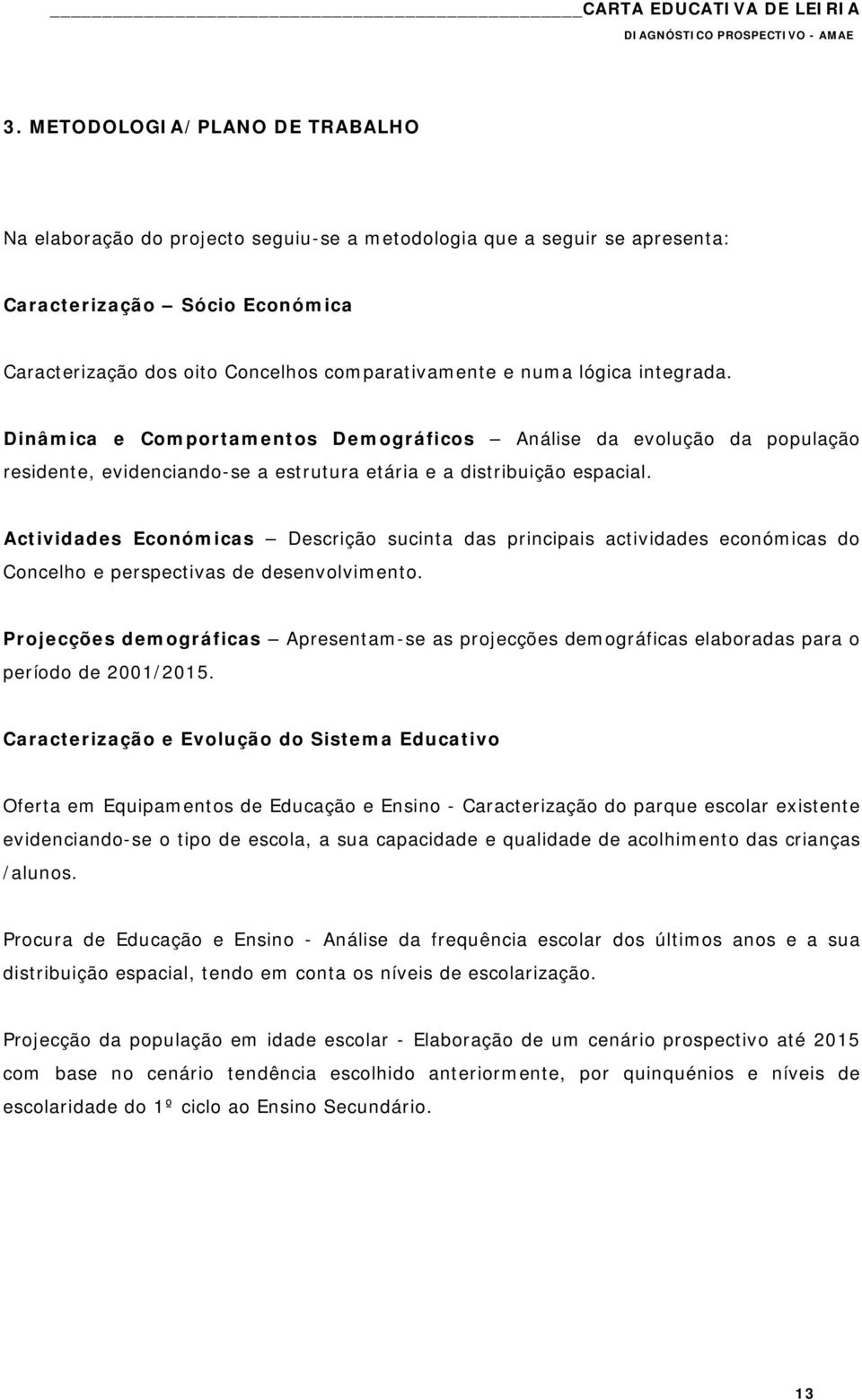 CARTA EDUCATIVA DE LEIRIA
DIAGNÓSTICO PROSPECTIVO - AMAE

3. METODOLOGIA/PLANO DE TRABALHO

Na elaboração do projecto seguiu-se a metodologia que a seguir se apresenta:

Caracterização – Sócio Económica

Caracterização dos oito Concelhos comparativamente e numa lógica integrada.

Dinâmica e Comportamentos Demográficos – Análise da evolução da população residente, evidenciando-se a estrutura etária e a distribuição espacial.

Actividades Económicas – Descrição sucinta das principais actividades económicas do Concelho e perspectivas de desenvolvimento.

Projecções demográficas – Apresentam-se as projecções demográficas elaboradas para o período de 2001/2015.

Caracterização e Evolução do Sistema Educativo

Oferta em Equipamentos de Educação e Ensino - Caracterização do parque escolar existente evidenciando-se o tipo de escola, a sua capacidade e qualidade de acolhimento das crianças /alunos.

Procura de Educação e Ensino - Análise da frequência escolar dos últimos anos e a sua distribuição espacial, tendo em conta os níveis de escolarização.

Projecção da população em idade escolar - Elaboração de um cenário prospectivo até 2015 com base no cenário tendência escolhido anteriormente, por quinquénios e níveis de escolaridade do 1º ciclo ao Ensino Secundário.

13